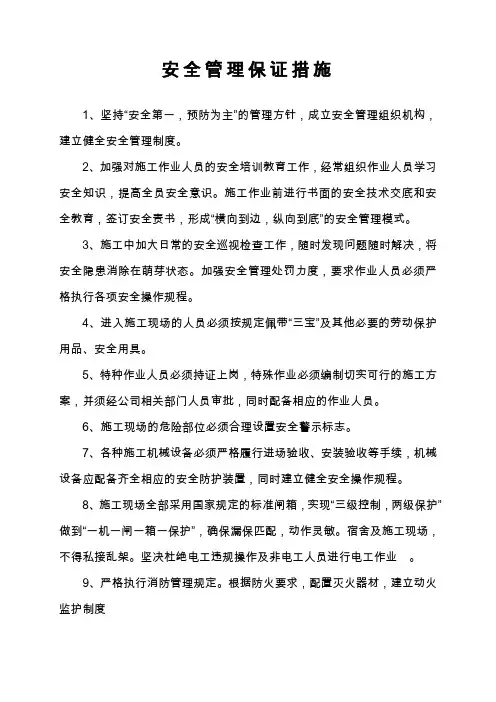 安全管理保证措施

1、坚持“安全第一，预防为主”的管理方针，成立安全管理组织机构，建立健全安全管理制度。

2、加强对施工作业人员的安全培训教育工作，经常组织作业人员学习安全知识，提高全员安全意识。施工作业前进行书面的安全技术交底和安全教育，签订安全责书，形成“横向到边，纵向到底”的安全管理模式。

3、施工中加大日常的安全巡视检查工作，随时发现问题随时解决，将安全隐患消除在萌芽状态。加强安全管理处罚力度，要求作业人员必须严格执行各项安全操作规程。

4、进入施工现场的人员必须按规定佩带“三宝”及其他必要的劳动保护用品、安全用具。

5、特种作业人员必须持证上岗，特殊作业必须编制切实可行的施工方案，并须经公司相关部门人员审批，同时配备相应的作业人员。

6、施工现场的危险部位必须合理设置安全警示标志。

7、各种施工机械设备必须严格履行进场验收、安装验收等手续，机械设备应配备齐全相应的安全防护装置，同时建立健全安全操作规程。

8、施工现场全部采用国家规定的标准闸箱，实现“三级控制，两级保护”做到“一机一闸一箱一保护”，确保漏保匹配，动作灵敏。宿舍及施工现场，不得私接乱架。坚决杜绝电工违规操作及非电工人员进行电工作业 。

9、严格执行消防管理规定。根据防火要求，配置灭火器材，建立动火监护制度